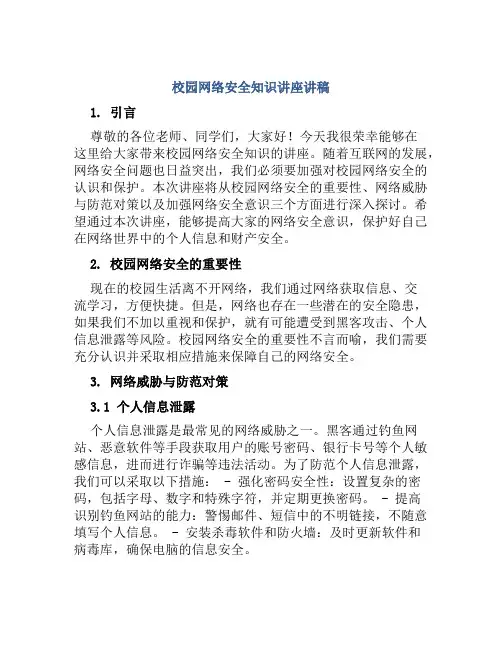 校园网络安全知识讲座讲稿

1. 引言

尊敬的各位老师、同学们，大家好！今天我很荣幸能够在这里给大家带来校园网络安全知识的讲座。随着互联网的发展，网络安全问题也日益突出，我们必须要加强对校园网络安全的认识和保护。本次讲座将从校园网络安全的重要性、网络威胁与防范对策以及加强网络安全意识三个方面进行深入探讨。希望通过本次讲座，能够提高大家的网络安全意识，保护好自己在网络世界中的个人信息和财产安全。

2. 校园网络安全的重要性

现在的校园生活离不开网络，我们通过网络获取信息、交流学习，方便快捷。但是，网络也存在一些潜在的安全隐患，如果我们不加以重视和保护，就有可能遭受到黑客攻击、个人信息泄露等风险。校园网络安全的重要性不言而喻，我们需要充分认识并采取相应措施来保障自己的网络安全。

3. 网络威胁与防范对策

3.1 个人信息泄露

个人信息泄露是最常见的网络威胁之一。黑客通过钓鱼网站、恶意软件等手段获取用户的账号密码、银行卡号等个人敏感信息，进而进行诈骗等违法活动。为了防范个人信息泄露，我们可以采取以下措施： - 强化密码安全性：设置复杂的密码，包括字母、数字和特殊字符，并定期更换密码。 - 提高识别钓鱼网站的能力：警惕邮件、短信中的不明链接，不随意填写个人信息。 - 安装杀毒软件和防火墙：及时更新软件和病毒库，确保电脑的信息安全。